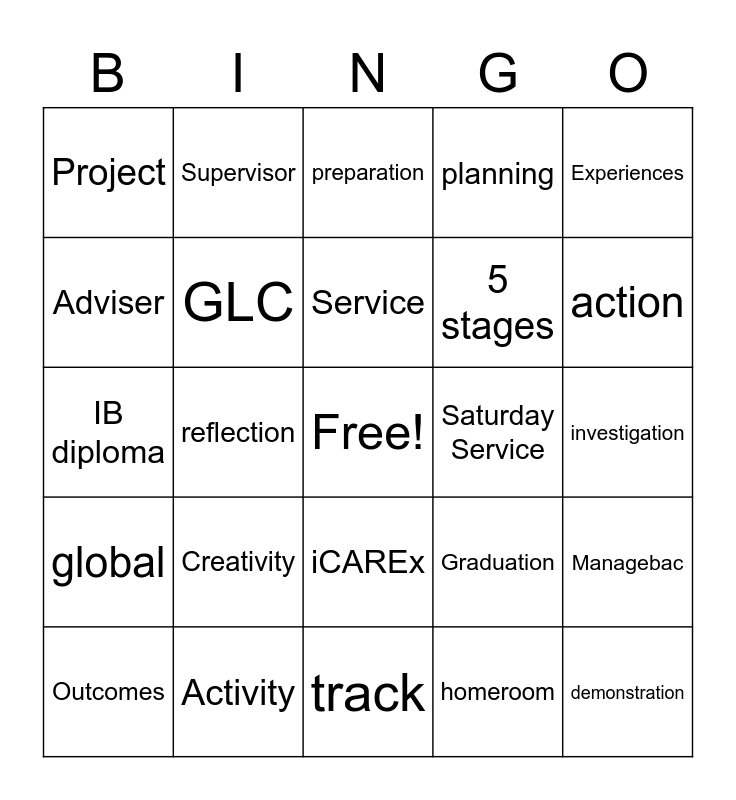 | B | I | N | G | O |
|---|---|---|---|---|
| Project | Supervisor | preparation | planning | Experiences |
| Adviser | GLC | Service | 5 stages | action |
| IB diploma | reflection | Free! | Saturday Service | investigation |
| global | Creativity | iCAREx | Graduation | Managebac |
| Outcomes | Activity | track | homeroom | demonstration |